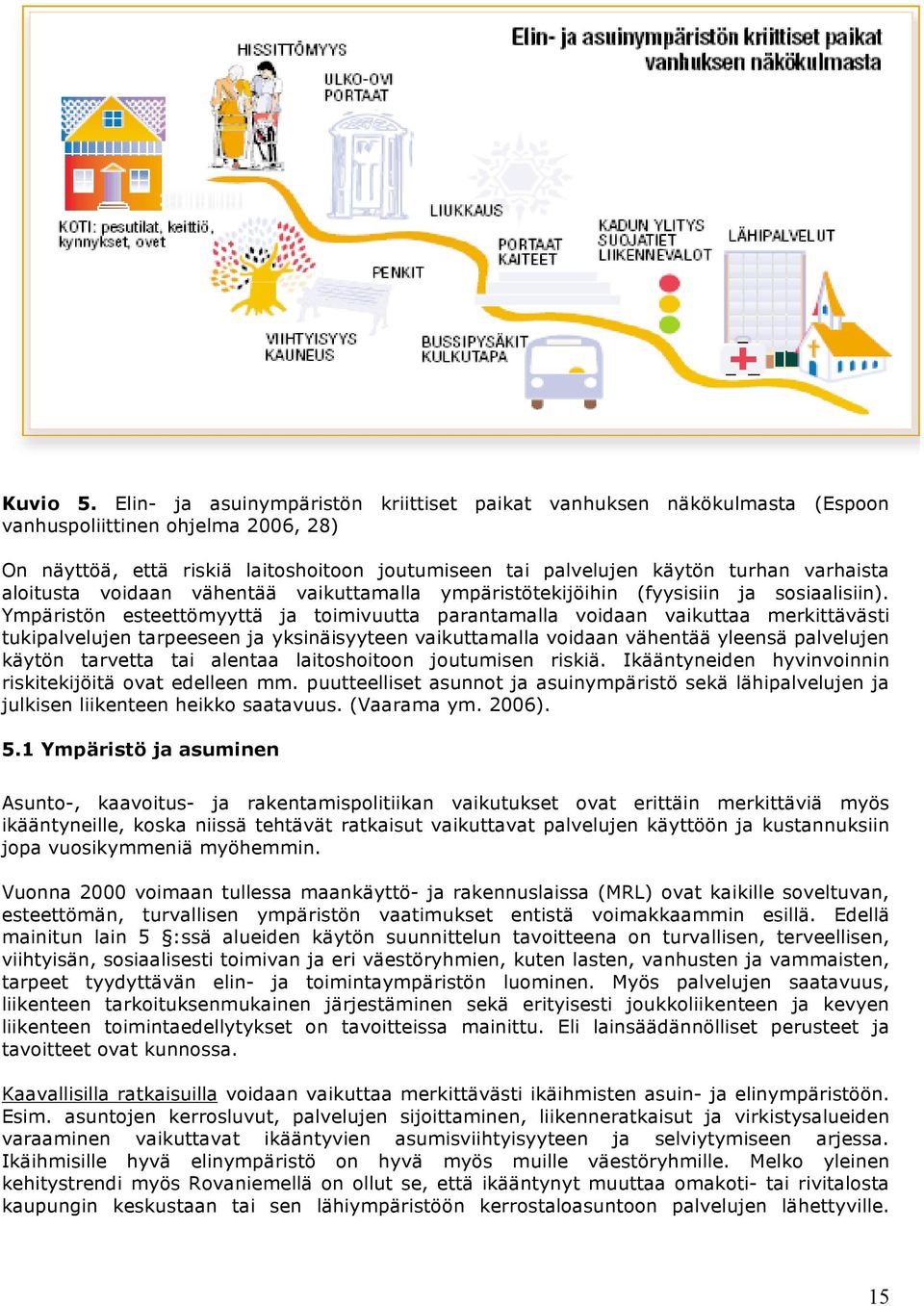 Elin- ja asuinympäristön kriittiset paikat vanhuksen näkökulmasta

HISSITTÖMYYS

ULKO-OVI PORTAAT

KOTI: pesutilat, keittiö, kynnykset, ovet

LIUKKAUS

PORTAAT KAITEET

KADUN YLITYS SUOJATIET LIIKENNEVALOT

LÄHIPALVELUT

PENKIT

VIIHTYISYYS KAUNEUS

BUSSIPYSÄKIT KULKUTAPA

**Kuvio 5.** Elin- ja asuinympäristön kriittiset paikat vanhuksen näkökulmasta (Espoon vanhuspoliittinen ohjelma 2006, 28)

On näyttöä, että riskiä laitoshoitoon joutumiseen tai palvelujen käytön turhan varhaista aloitusta voidaan vähentää vaikuttamalla ympäristötekijöihin (fyysisiin ja sosiaalisiin). Ympäristön esteettömyyttä ja toimivuutta parantamalla voidaan vaikuttaa merkittävästi tukipalvelujen tarpeeseen ja yksinäisyyteen vaikuttamalla voidaan vähentää yleensä palvelujen käytön tarvetta tai alentaa laitoshoitoon joutumisen riskiä. Ikääntyneiden hyvinvoinnin riskitekijöitä ovat edelleen mm. puutteelliset asunnot ja asuinympäristö sekä lähipalvelujen ja julkisen liikenteen heikko saatavuus. (Vaarama ym. 2006).

**5.1 Ympäristö ja asuminen**

Asunto-, kaavoitus- ja rakentamispolitiikan vaikutukset ovat erittäin merkittäviä myös ikääntyneille, koska niissä tehtävät ratkaisut vaikuttavat palvelujen käyttöön ja kustannuksiin jopa vuosikymmeniä myöhemmin.

Vuonna 2000 voimaan tullessa maankäyttö- ja rakennuslaissa (MRL) ovat kaikille soveltuvan, esteettömän, turvallisen ympäristön vaatimukset entistä voimakkaammin esillä. Edellä mainitun lain 5 §:ssä alueiden käytön suunnittelun tavoitteena on turvallisen, terveellisen, viihtyisän, sosiaalisesti toimivan ja eri väestöryhmien, kuten lasten, vanhusten ja vammaisten, tarpeet tyydyttävän elin- ja toimintaympäristön luominen. Myös palvelujen saatavuus, liikenteen tarkoituksenmukainen järjestäminen sekä erityisesti joukkoliikenteen ja kevyen liikenteen toimintaedellytykset on tavoitteissa mainittu. Eli lainsäädännölliset perusteet ja tavoitteet ovat kunnossa.

Kaavallisilla ratkaisuilla voidaan vaikuttaa merkittävästi ikäihmisten asuin- ja elinympäristöön. Esim. asuntojen kerrosluvut, palvelujen sijoittaminen, liikenneratkaisut ja virkistysalueiden varaaminen vaikuttavat ikääntyvien asumisviihtyisyyteen ja selviytymiseen arjessa. Ikäihmisille hyvä elinympäristö on hyvä myös muille väestöryhmille. Melko yleinen kehitystrendi myös Rovaniemellä on ollut se, että ikääntynyt muuttaa omakoti- tai rivitalosta kaupungin keskustaan tai sen lähiympäristöön kerrostaloasuntoon palvelujen lähettyville.

15